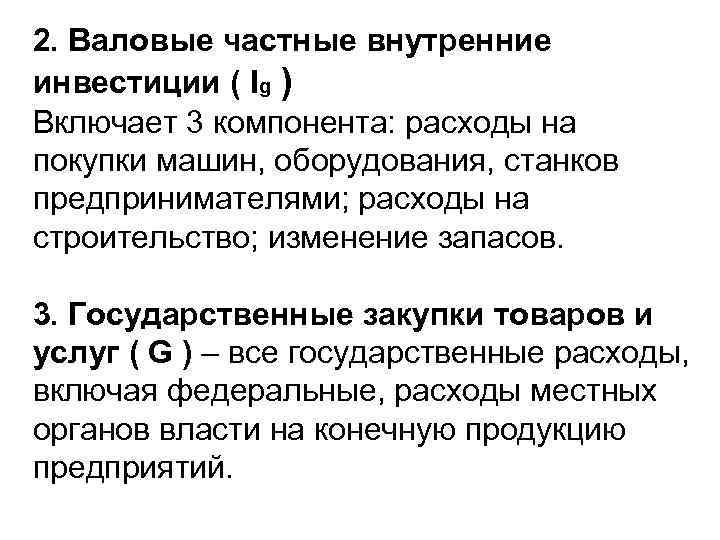 2. Валовые частные внутренние инвестиции ( $I_g$ )
Включает 3 компонента: расходы на покупки машин, оборудования, станков предпринимателями; расходы на строительство; изменение запасов.

3. Государственные закупки товаров и услуг ( G ) – все государственные расходы, включая федеральные, расходы местных органов власти на конечную продукцию предприятий.